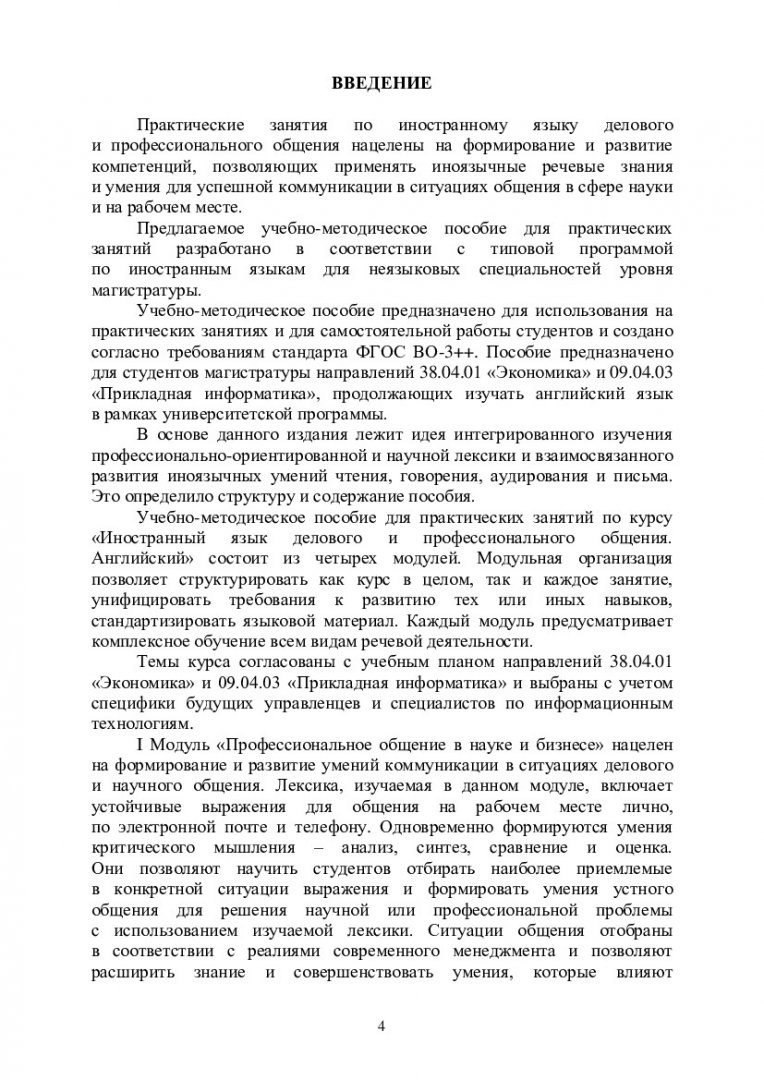 ВВЕДЕНИЕ

Практические занятия по иностранному языку делового и профессионального общения нацелены на формирование и развитие компетенций, позволяющих применять иноязычные речевые знания и умения для успешной коммуникации в ситуациях общения в сфере науки и на рабочем месте.

Предлагаемое учебно-методическое пособие для практических занятий разработано в соответствии с типовой программой по иностранным языкам для неязыковых специальностей уровня магистратуры.

Учебно-методическое пособие предназначено для использования на практических занятиях и для самостоятельной работы студентов и создано согласно требованиям стандарта ФГОС ВО-3++. Пособие предназначено для студентов магистратуры направлений 38.04.01 «Экономика» и 09.04.03 «Прикладная информатика», продолжающих изучать английский язык в рамках университетской программы.

В основе данного издания лежит идея интегрированного изучения профессионально-ориентированной и научной лексики и взаимосвязанного развития иноязычных умений чтения, говорения, аудирования и письма. Это определило структуру и содержание пособия.

Учебно-методическое пособие для практических занятий по курсу «Иностранный язык делового и профессионального общения. Английский» состоит из четырех модулей. Модульная организация позволяет структурировать как курс в целом, так и каждое занятие, унифицировать требования к развитию тех или иных навыков, стандартизировать языковой материал. Каждый модуль предусматривает комплексное обучение всем видам речевой деятельности.

Темы курса согласованы с учебным планом направлений 38.04.01 «Экономика» и 09.04.03 «Прикладная информатика» и выбраны с учетом специфики будущих управленцев и специалистов по информационным технологиям.

I Модуль «Профессиональное общение в науке и бизнесе» нацелен на формирование и развитие умений коммуникации в ситуациях делового и научного общения. Лексика, изучаемая в данном модуле, включает устойчивые выражения для общения на рабочем месте лично, по электронной почте и телефону. Одновременно формируются умения критического мышления – анализ, синтез, сравнение и оценка. Они позволяют научить студентов отбирать наиболее приемлемые в конкретной ситуации выражения и формировать умения устного общения для решения научной или профессиональной проблемы с использованием изучаемой лексики. Ситуации общения отобраны в соответствии с реалиями современного менеджмента и позволяют расширить знание и совершенствовать умения, которые влияют

4